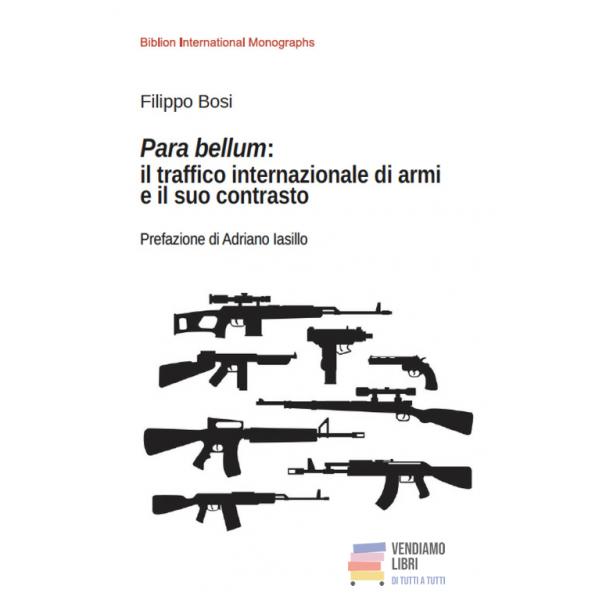 Biblion International Monographs

Filippo Bosi

Para bellum:
il traffico internazionale di armi
e il suo contrasto

Prefazione di Adriano Iasillo

VENDIAMO
LIBRI
DI TUTTI A TUTTI